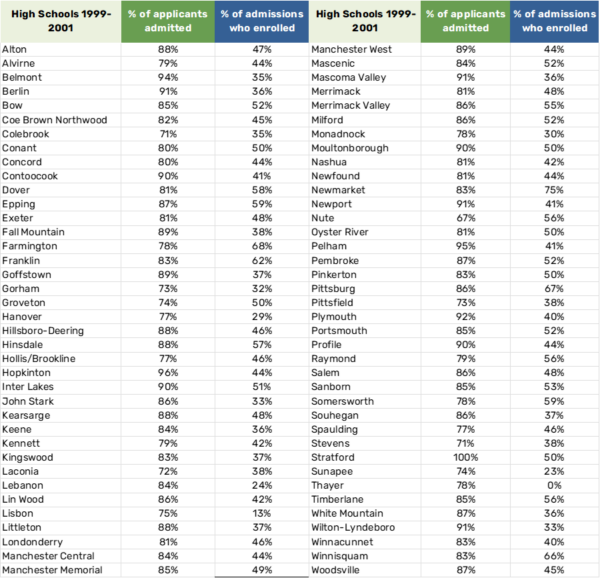 | High Schools 1999-2001 | % of applicants admitted | % of admissions who enrolled | High Schools 1999-2001 | % of applicants admitted | % of admissions who enrolled |
|---|---|---|---|---|---|
| Alton | 88% | 47% | Manchester West | 89% | 44% |
| Alvirne | 79% | 44% | Mascenic | 84% | 52% |
| Belmont | 94% | 35% | Mascoma Valley | 91% | 36% |
| Berlin | 91% | 36% | Merrimack | 81% | 48% |
| Bow | 85% | 52% | Merrimack Valley | 86% | 55% |
| Coe Brown Northwood | 82% | 45% | Milford | 86% | 52% |
| Colebrook | 71% | 35% | Monadnock | 78% | 30% |
| Conant | 80% | 50% | Moultonborough | 90% | 50% |
| Concord | 80% | 44% | Nashua | 81% | 42% |
| Contoocook | 90% | 41% | Newfound | 81% | 44% |
| Dover | 81% | 58% | Newmarket | 83% | 75% |
| Epping | 87% | 59% | Newport | 91% | 41% |
| Exeter | 81% | 48% | Nute | 67% | 56% |
| Fall Mountain | 89% | 38% | Oyster River | 81% | 50% |
| Farmington | 78% | 68% | Pelham | 95% | 41% |
| Franklin | 83% | 62% | Pembroke | 87% | 52% |
| Goffstown | 89% | 37% | Pinkerton | 83% | 50% |
| Gorham | 73% | 32% | Pittsburg | 86% | 67% |
| Groveton | 74% | 50% | Pittsfield | 73% | 38% |
| Hanover | 77% | 29% | Plymouth | 92% | 40% |
| Hillsboro-Deering | 88% | 46% | Portsmouth | 85% | 52% |
| Hinsdale | 88% | 57% | Profile | 90% | 44% |
| Hollis/Brookline | 77% | 46% | Raymond | 79% | 56% |
| Hopkinton | 96% | 44% | Salem | 86% | 48% |
| Inter Lakes | 90% | 51% | Sanborn | 85% | 53% |
| John Stark | 86% | 33% | Somersworth | 78% | 59% |
| Kearsarge | 88% | 48% | Souhegan | 86% | 37% |
| Keene | 84% | 36% | Spaulding | 77% | 46% |
| Kennett | 79% | 42% | Stevens | 71% | 38% |
| Kingswood | 83% | 37% | Stratford | 100% | 50% |
| Laconia | 72% | 38% | Sunapee | 74% | 23% |
| Lebanon | 84% | 24% | Thayer | 78% | 0% |
| Lin Wood | 86% | 42% | Timberlane | 85% | 56% |
| Lisbon | 75% | 13% | White Mountain | 87% | 36% |
| Littleton | 88% | 37% | Wilton-Lyndeboro | 91% | 33% |
| Londonderry | 81% | 46% | Winnacunnet | 83% | 40% |
| Manchester Central | 84% | 44% | Winnisquam | 83% | 66% |
| Manchester Memorial | 85% | 49% | Woodsville | 87% | 45% |